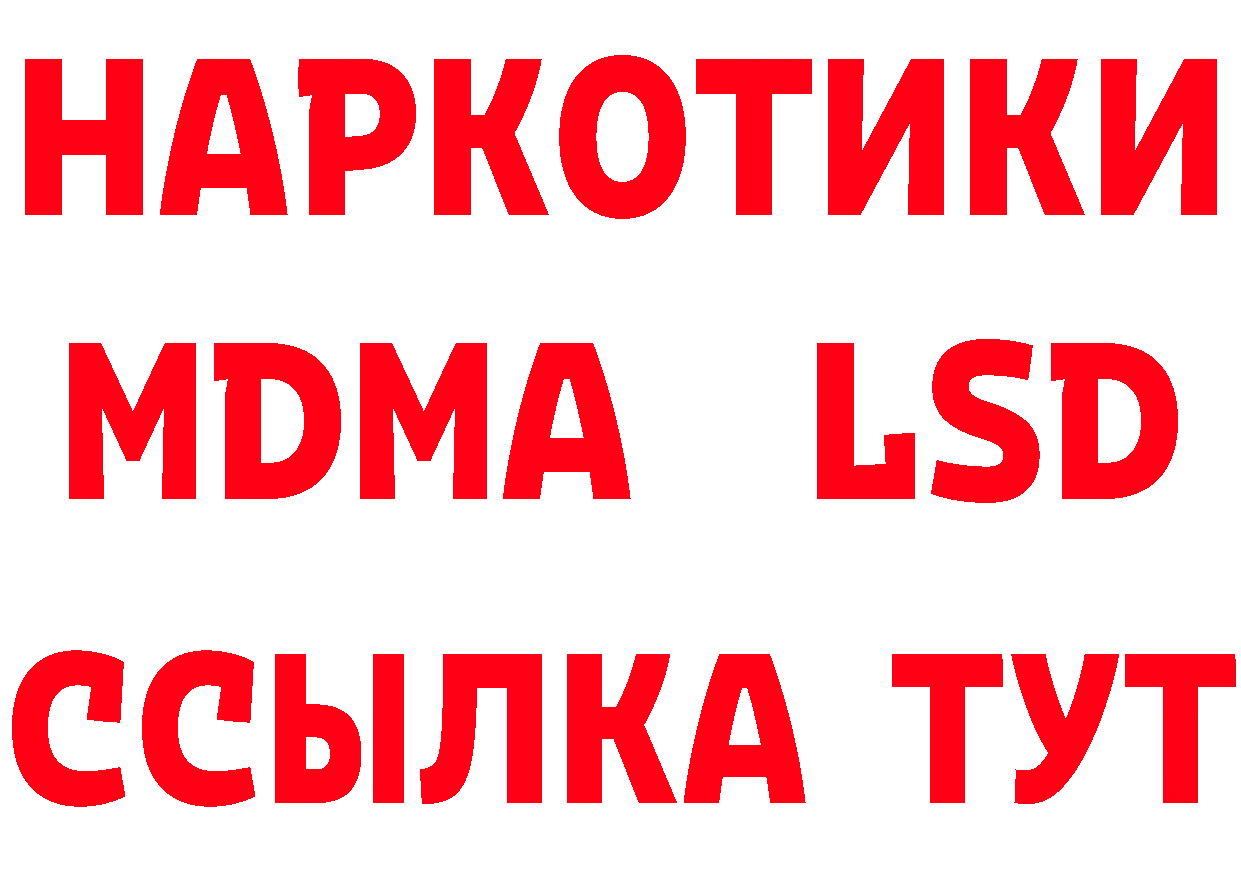 НАРКОТИКИ
MDMA LSD
ССЫЛКА ТУТ